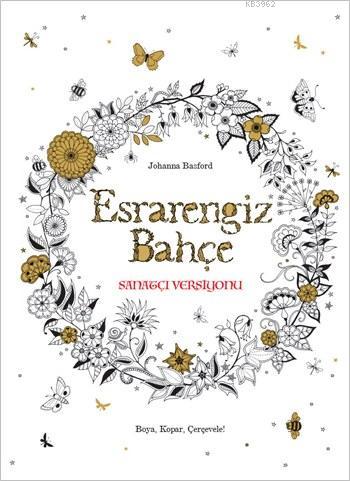 KB3962

Johanna Basford

Esrarengiz Bahçe

SANATÇI VERSİYONU

Boya, Kopar, Çerçevele!